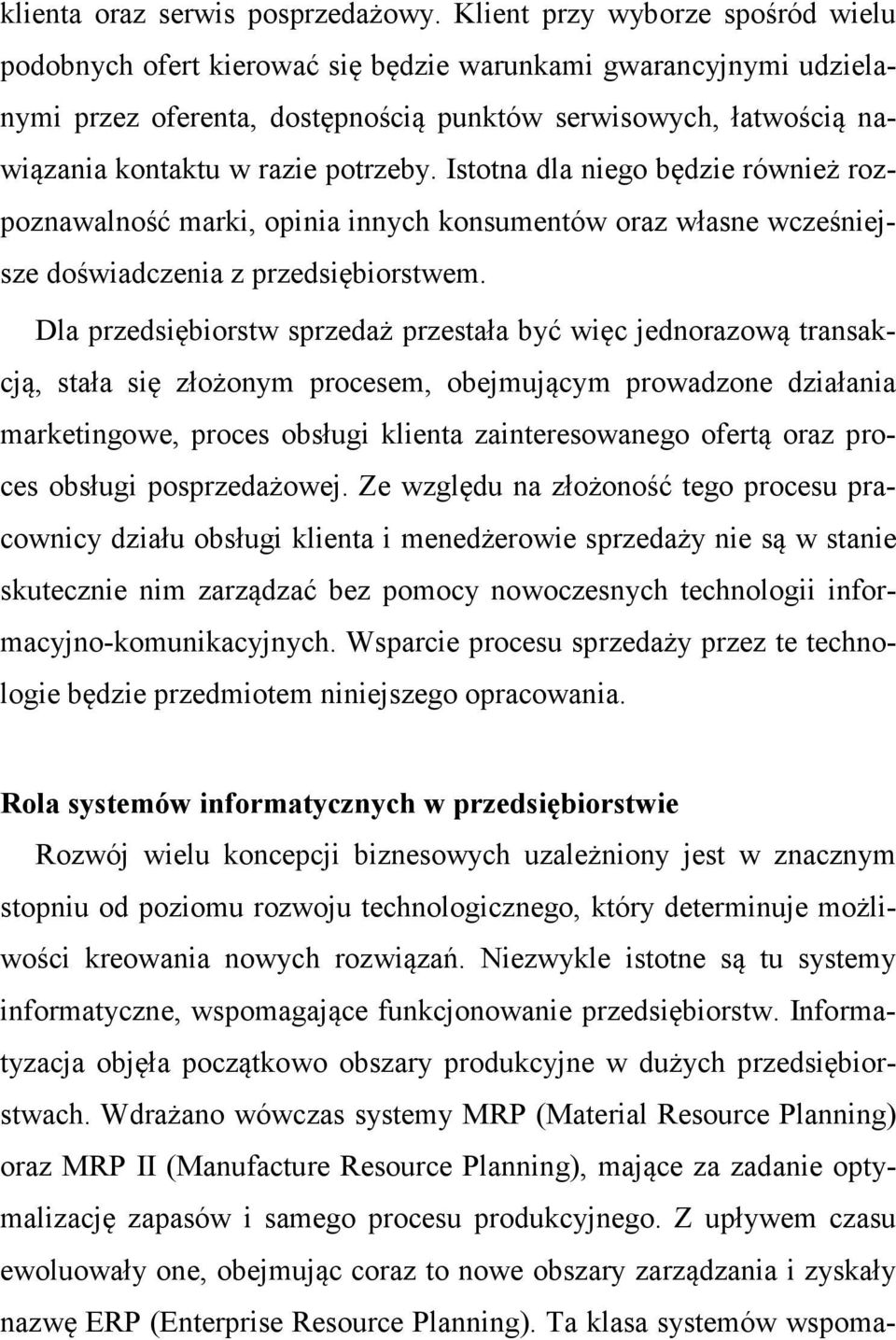 klienta oraz serwis posprzedażowy. Klient przy wyborze spośród wielu podobnych ofert kierować się będzie warunkami gwarancyjnymi udzielanymi przez oferenta, dostępnością punktów serwisowych, łatwością nawiązania kontaktu w razie potrzeby. Istotna dla niego będzie również rozpoznawalność marki, opinia innych konsumentów oraz własne wcześniejsze doświadczenia z przedsiębiorstwem.

Dla przedsiębiorstw sprzedaż przestała być więc jednorazową transakcją, stała się złożonym procesem, obejmującym prowadzone działania marketingowe, proces obsługi klienta zainteresowanego ofertą oraz proces obsługi posprzedażowej. Ze względu na złożoność tego procesu pracownicy działu obsługi klienta i menedżerowie sprzedaży nie są w stanie skutecznie nim zarządzać bez pomocy nowoczesnych technologii informacyjno-komunikacyjnych. Wsparcie procesu sprzedaży przez te technologie będzie przedmiotem niniejszego opracowania.

Rola systemów informatycznych w przedsiębiorstwie

Rozwój wielu koncepcji biznesowych uzależniony jest w znacznym stopniu od poziomu rozwoju technologicznego, który determinuje możliwości kreowania nowych rozwiązań. Niezwykle istotne są tu systemy informatyczne, wspomagające funkcjonowanie przedsiębiorstw. Informatyzacja objęła początkowo obszary produkcyjne w dużych przedsiębiorstwach. Wdrażano wówczas systemy MRP (Material Resource Planning) oraz MRP II (Manufacture Resource Planning), mające za zadanie optymalizację zapasów i samego procesu produkcyjnego. Z upływem czasu ewoluowały one, obejmując coraz to nowe obszary zarządzania i zyskały nazwę ERP (Enterprise Resource Planning). Ta klasa systemów wspoma-